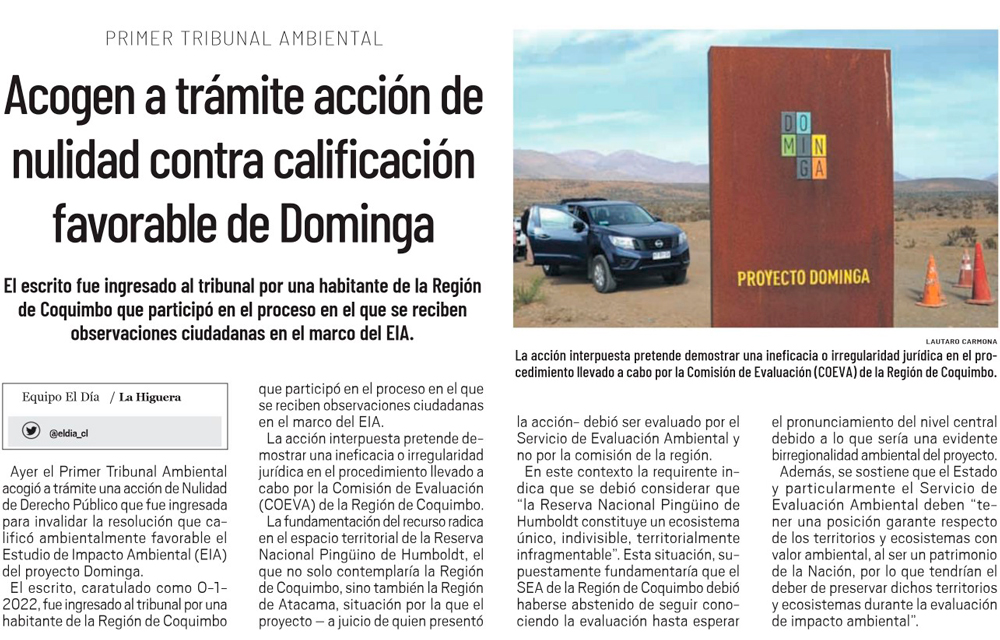 PRIMER TRIBUNAL AMBIENTAL

Acogen a trámite acción de nulidad contra calificación favorable de Dominga

El escrito fue ingresado al tribunal por una habitante de la Región de Coquimbo que participó en el proceso en el que se reciben observaciones ciudadanas en el marco del EIA.

DO
MIN
GA

PROYECTO DOMINGA

LAUTARO CARMONA

La acción interpuesta pretende demostrar una ineficacia o irregularidad jurídica en el procedimiento llevado a cabo por la Comisión de Evaluación (COEVA) de la Región de Coquimbo.

Equipo El Día / La Higuera

@eldia_cl

Ayer el Primer Tribunal Ambiental acogió a trámite una acción de Nulidad de Derecho Público que fue ingresada para invalidar la resolución que calificó ambientalmente favorable el Estudio de Impacto Ambiental (EIA) del proyecto Dominga.

El escrito, caratulado como O-1-2022, fue ingresado al tribunal por una habitante de la Región de Coquimbo que participó en el proceso en el que se reciben observaciones ciudadanas en el marco del EIA.

La acción interpuesta pretende demostrar una ineficacia o irregularidad jurídica en el procedimiento llevado a cabo por la Comisión de Evaluación (COEVA) de la Región de Coquimbo.

La fundamentación del recurso radica en el espacio territorial de la Reserva Nacional Pingüino de Humboldt, el que no solo contemplaría la Región de Coquimbo, sino también la Región de Atacama, situación por la que el proyecto – a juicio de quien presentó la acción- debió ser evaluado por el Servicio de Evaluación Ambiental y no por la comisión de la región.

En este contexto la requirente indica que se debió considerar que "la Reserva Nacional Pingüino de Humboldt constituye un ecosistema único, indivisible, territorialmente infragmentable". Esta situación, supuestamente fundamentaría que el SEA de la Región de Coquimbo debió haberse abstenido de seguir conociendo la evaluación hasta esperar el pronunciamiento del nivel central debido a lo que sería una evidente birregionalidad ambiental del proyecto.

Además, se sostiene que el Estado y particularmente el Servicio de Evaluación Ambiental deben "tener una posición garante respecto de los territorios y ecosistemas con valor ambiental, al ser un patrimonio de la Nación, por lo que tendrían el deber de preservar dichos territorios y ecosistemas durante la evaluación de impacto ambiental".